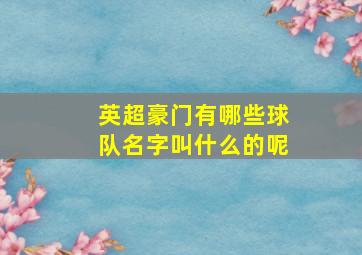 英超豪门有哪些球队名字叫什么的呢